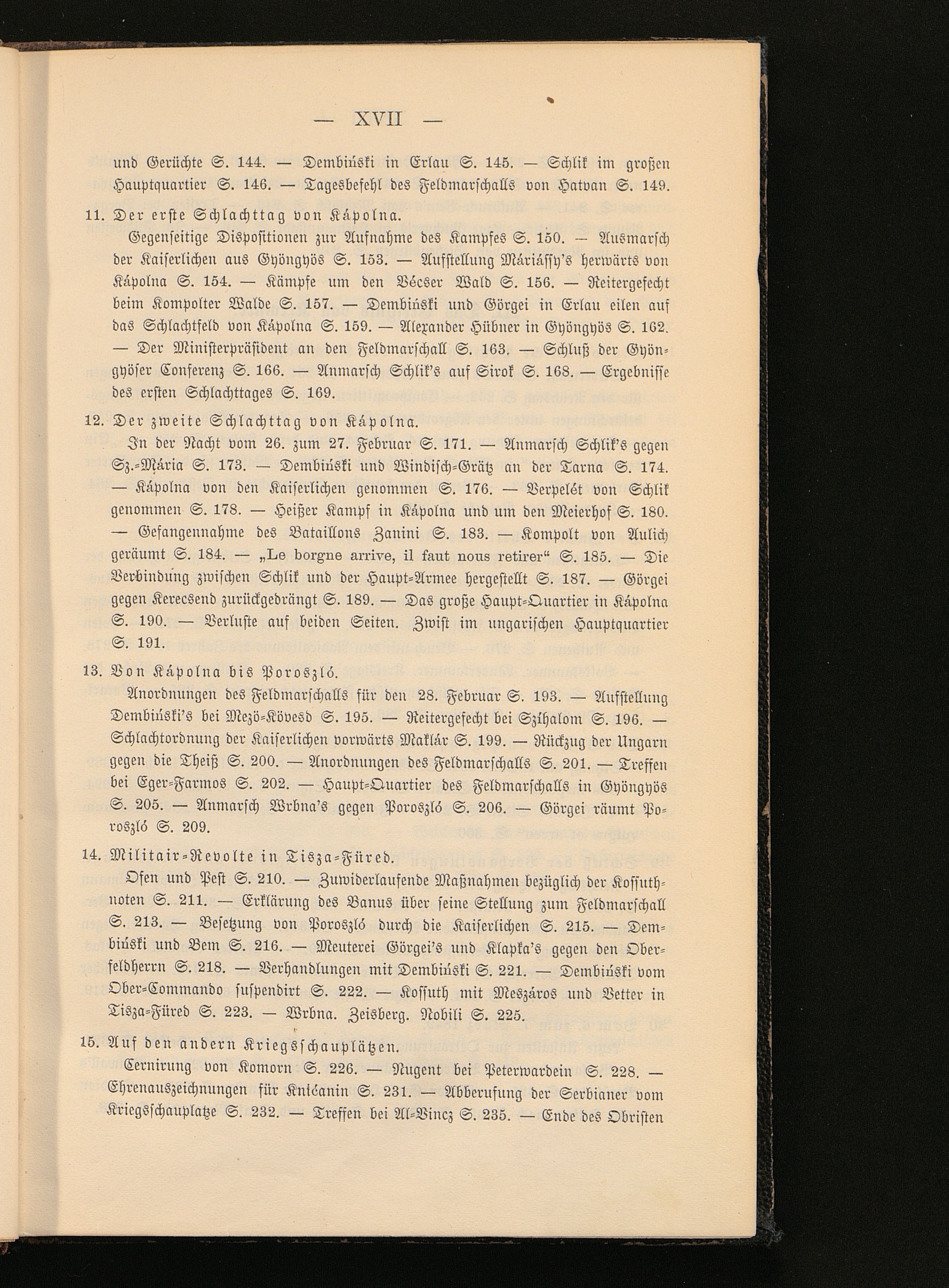 — XVII —

und Gerüchte S. 144. — Dembiński in Erlau S. 145. — Schlik im großen Hauptquartier S. 146. — Tagesbefehl des Feldmarschalls von Hatvan S. 149.

11. Der erste Schlachttag von Kápolna.

Gegenseitige Dispositionen zur Aufnahme des Kampfes S. 150. — Ausmarsch der Kaiserlichen aus Gyöngyös S. 153. — Aufstellung Máriássy's herwärts von Kápolna S. 154. — Kämpfe um den Vécser Wald S. 156. — Reitergefecht beim Kompolter Walde S. 157. — Dembiński und Görgei in Erlau eilen auf das Schlachtfeld von Kápolna S. 159. — Alexander Hübner in Gyöngyös S. 162. — Der Ministerpräsident an den Feldmarschall S. 163. — Schluß der Gyöngyöser Conferenz S. 166. — Anmarsch Schlik's auf Sirok S. 168. — Ergebnisse des ersten Schlachttages S. 169.

12. Der zweite Schlachttag von Kápolna.

In der Nacht vom 26. zum 27. Februar S. 171. — Anmarsch Schlik's gegen Sz.-Mária S. 173. — Dembiński und Windisch-Grätz an der Tarna S. 174. — Kápolna von den Kaiserlichen genommen S. 176. — Verpelét von Schlik genommen S. 178. — Heißer Kampf in Kápolna und um den Meierhof S. 180. — Gefangennahme des Bataillons Zanini S. 183. — Kompolt von Aulich geräumt S. 184. — „Le borgne arrive, il faut nous retirer“ S. 185. — Die Verbindung zwischen Schlik und der Haupt-Armee hergestellt S. 187. — Görgei gegen Kerecsend zurückgedrängt S. 189. — Das große Haupt-Quartier in Kápolna S. 190. — Verluste auf beiden Seiten. Zwist im ungarischen Hauptquartier S. 191.

13. Von Kápolna bis Poroszló.

Anordnungen des Feldmarschalls für den 28. Februar S. 193. — Aufstellung Dembiński's bei Mezö-Kövesd S. 195. — Reitergefecht bei Szihalom S. 196. — Schlachtordnung der Kaiserlichen vorwärts Maklár S. 199. — Rückzug der Ungarn gegen die Theiß S. 200. — Anordnungen des Feldmarschalls S. 201. — Treffen bei Eger-Farmos S. 202. — Haupt-Quartier des Feldmarschalls in Gyöngyös S. 205. — Anmarsch Wrbna's gegen Poroszló S. 206. — Görgei räumt Poroszló S. 209.

14. Militair-Revolte in Tisza-Füred.

Ofen und Pest S. 210. — Zuwiderlaufende Maßnahmen bezüglich der Kossuthnoten S. 211. — Erklärung des Banus über seine Stellung zum Feldmarschall S. 213. — Besetzung von Poroszló durch die Kaiserlichen S. 215. — Dembiński und Bem S. 216. — Meuterei Görgei's und Klapka's gegen den Oberfeldherrn S. 218. — Verhandlungen mit Dembiński S. 221. — Dembiński vom Ober-Commando suspendirt S. 222. — Kossuth mit Meszáros und Vetter in Tisza-Füred S. 223. — Wrbna. Zeisberg. Nobili S. 225.

15. Auf den andern Kriegsschauplätzen.

Cernirung von Komorn S. 226. — Nugent bei Peterwardein S. 228. — Ehrenauszeichnungen für Knićanin S. 231. — Abberufung der Serbianer vom Kriegsschauplatze S. 232. — Treffen bei Al-Vincz S. 235. — Ende des Obristen